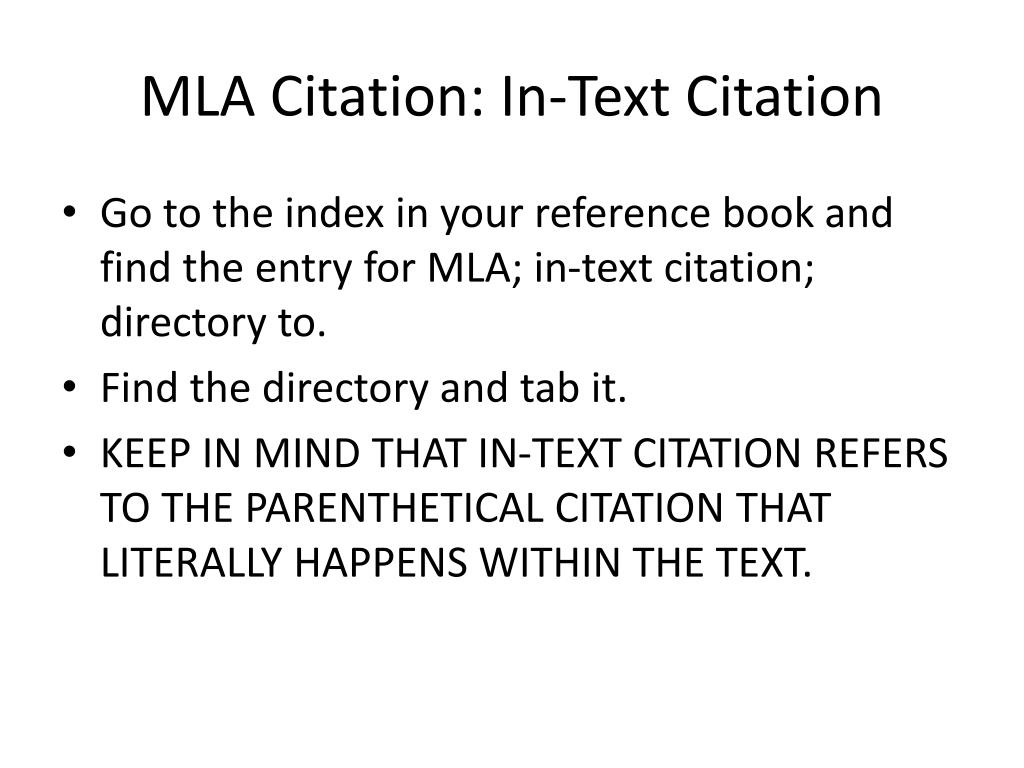 MLA Citation: In-Text Citation

• Go to the index in your reference book and find the entry for MLA; in-text citation; directory to.
• Find the directory and tab it.
• KEEP IN MIND THAT IN-TEXT CITATION REFERS TO THE PARENTHETICAL CITATION THAT LITERALLY HAPPENS WITHIN THE TEXT.